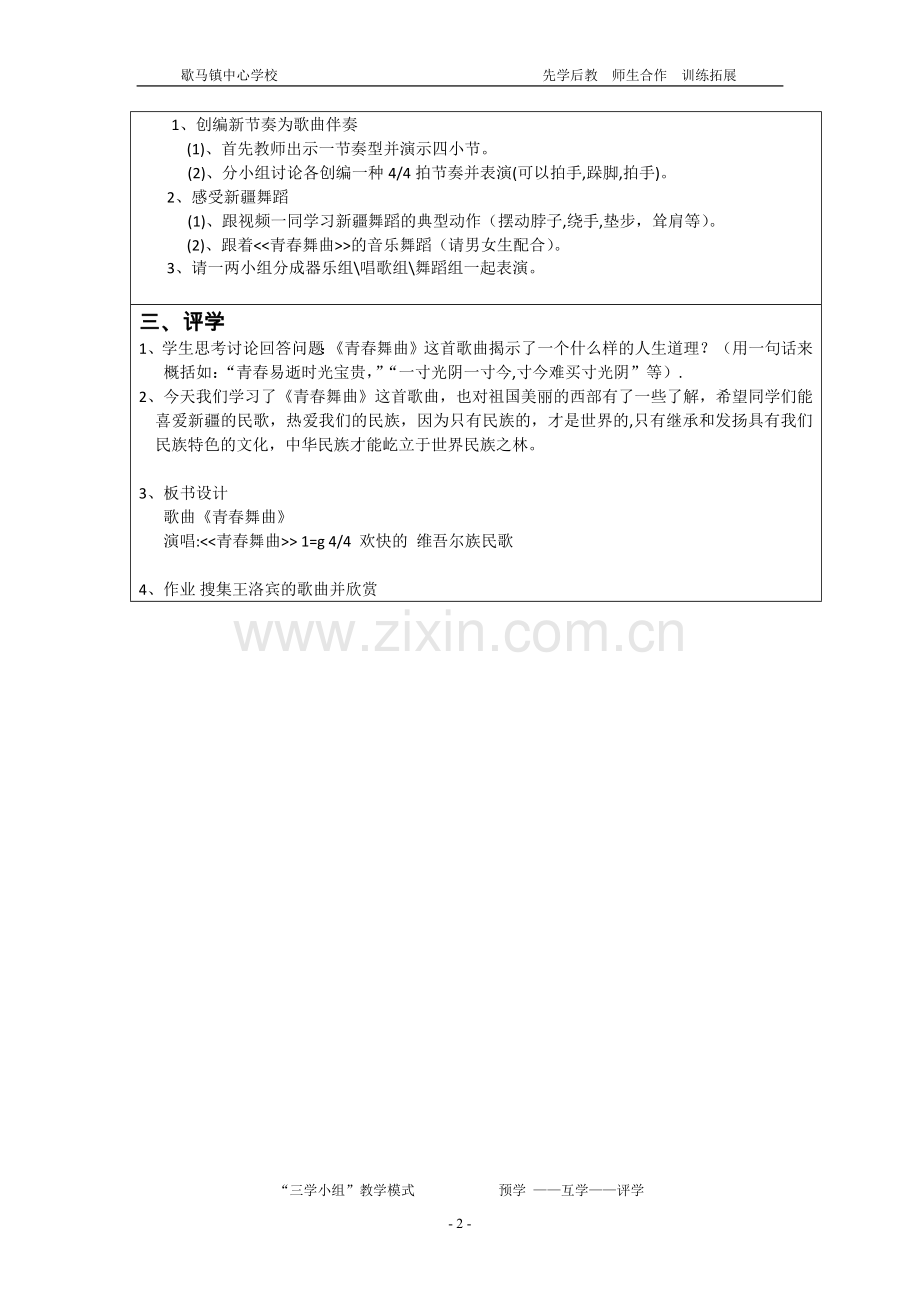 歇马镇中心学校 先学后教 师生合作 训练拓展

1、创编新节奏为歌曲伴奏
(1)、首先教师出示一节奏型并演示四小节。
(2)、分小组讨论各创编一种4/4拍节奏并表演(可以拍手,跺脚,拍手)。
2、感受新疆舞蹈
(1)、跟视频一同学习新疆舞蹈的典型动作（摆动脖子,绕手,垫步，耸肩等)。
(2)、跟着<<青春舞曲>>的音乐舞蹈（请男女生配合)。
3、请一两小组分成器乐组\唱歌组\舞蹈组一起表演。

三、评学

1、学生思考讨论回答问题《青春舞曲》这首歌曲揭示了一个什么样的人生道理？（用一句话来概括如：“青春易逝时光宝贵，”“一寸光阴一寸今,寸今难买寸光阴”等）.

2、今天我们学习了《青春舞曲》这首歌曲，也对祖国美丽的西部有了一些了解，希望同学们能喜爱新疆的民歌，热爱我们的民族，因为只有民族的，才是世界的,只有继承和发扬具有我们民族特色的文化，中华民族才能屹立于世界民族之林。

3、板书设计
歌曲《青春舞曲》
演唱:<<青春舞曲>> 1=g 4/4 欢快的 维吾尔族民歌

4、作业 搜集王洛宾的歌曲并欣赏

“三学小组”教学模式 预学 ——互学——评学

- 2 -

www.zixin.com.cn